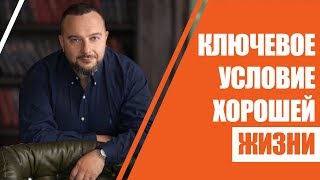 КЛЮЧЕВОЕ УСЛОВИЕ ХОРОШЕЙ ЖИЗНИ